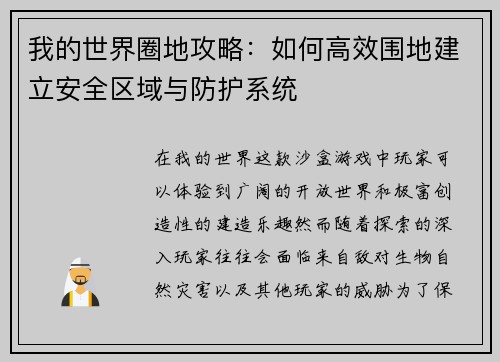 我的世界圈地攻略：如何高效围地建立安全区域与防护系统

在我的世界这款沙盒游戏中玩家可以体验到广阔的开放世界和极富创造性的建造乐趣然而随着探索的深入玩家往往会面临来自敌对生物自然灾害以及其他玩家的威胁为了保